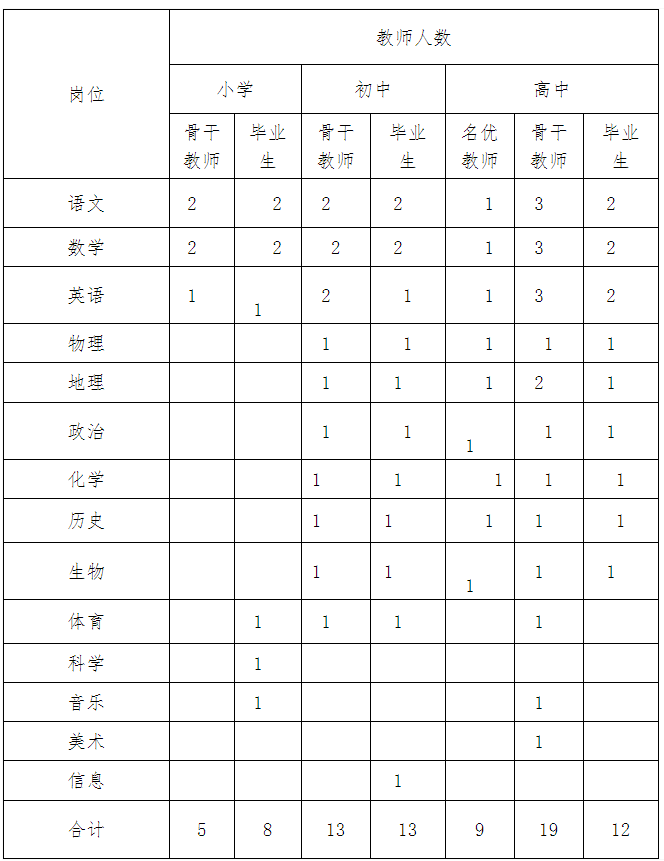 | 岗位 | 教师人数 | | | | | | |
|---|---|---|---|---|---|---|---|
| | 小学 | | 初中 | | 高中 | | |
| | 骨干教师 | 毕业生 | 骨干教师 | 毕业生 | 名优教师 | 骨干教师 | 毕业生 |
| 语文 | 2 | 2 | 2 | 2 | 1 | 3 | 2 |
| 数学 | 2 | 2 | 2 | 2 | 1 | 3 | 2 |
| 英语 | 1 | 1 | 2 | 1 | 1 | 3 | 2 |
| 物理 | | | 1 | 1 | 1 | 1 | 1 |
| 地理 | | | 1 | 1 | 1 | 2 | 1 |
| 政治 | | | 1 | 1 | 1 | 1 | 1 |
| 化学 | | | 1 | 1 | 1 | 1 | 1 |
| 历史 | | | 1 | 1 | 1 | 1 | 1 |
| 生物 | | | 1 | 1 | 1 | 1 | 1 |
| 体育 | | 1 | 1 | 1 | | 1 | |
| 科学 | | 1 | | | | | |
| 音乐 | | 1 | | | | 1 | |
| 美术 | | | | | | 1 | |
| 信息 | | | | 1 | | | |
| 合计 | 5 | 8 | 13 | 13 | 9 | 19 | 12 |